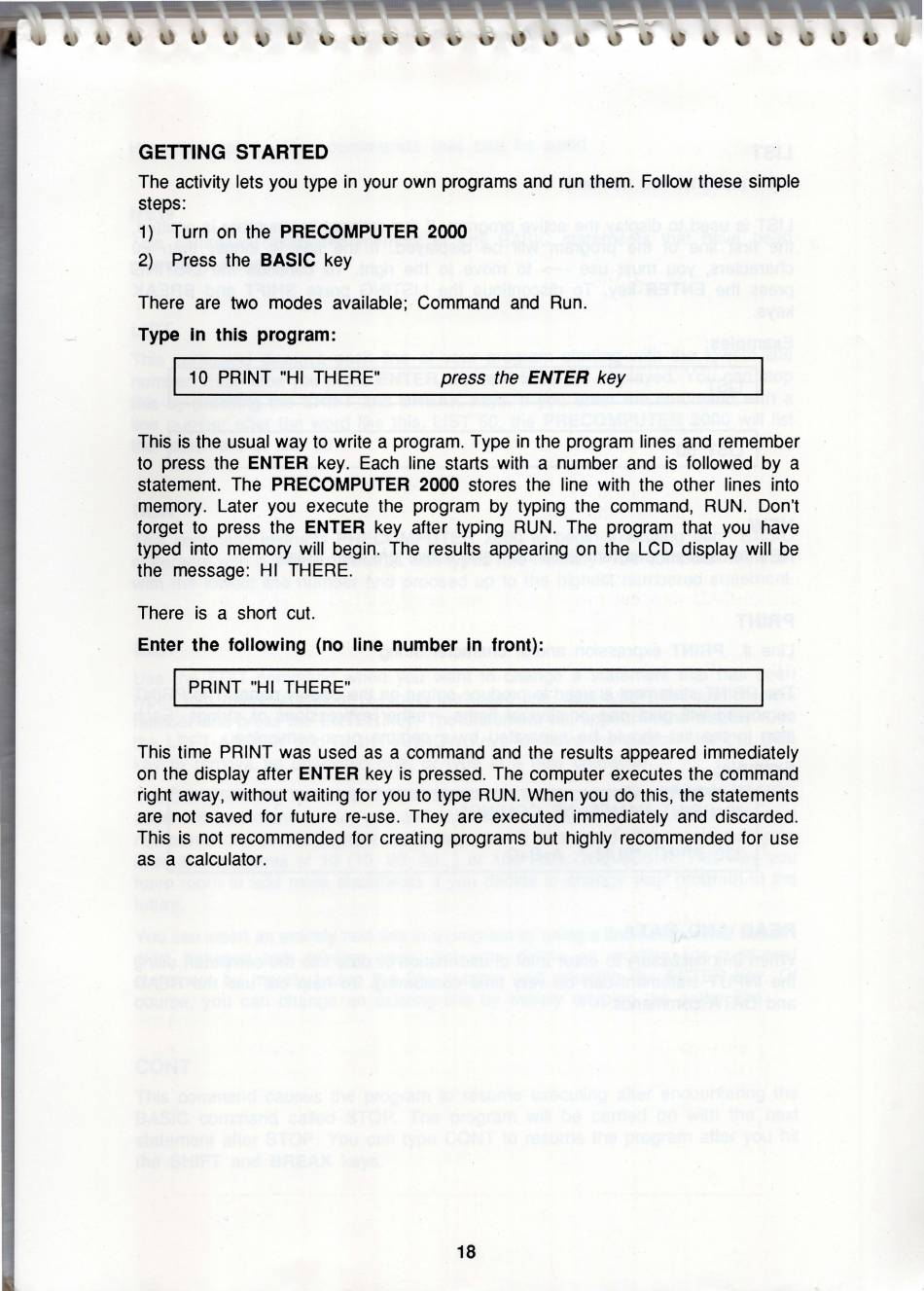 GETTING STARTED

The activity lets you type in your own programs and run them. Follow these simple steps:

1) Turn on the PRECOMPUTER 2000

2) Press the BASIC key

There are two modes available; Command and Run.

Type in this program:

10 PRINT "HI THERE" press the ENTER key

This is the usual way to write a program. Type in the program lines and remember to press the ENTER key. Each line starts with a number and is followed by a statement. The PRECOMPUTER 2000 stores the line with the other lines into memory. Later you execute the program by typing the command, RUN. Don't forget to press the ENTER key after typing RUN. The program that you have typed into memory will begin. The results appearing on the LCD display will be the message: HI THERE.

There is a short cut.

Enter the following (no line number in front):

PRINT "HI THERE"

This time PRINT was used as a command and the results appeared immediately on the display after ENTER key is pressed. The computer executes the command right away, without waiting for you to type RUN. When you do this, the statements are not saved for future re-use. They are executed immediately and discarded. This is not recommended for creating programs but highly recommended for use as a calculator.

18